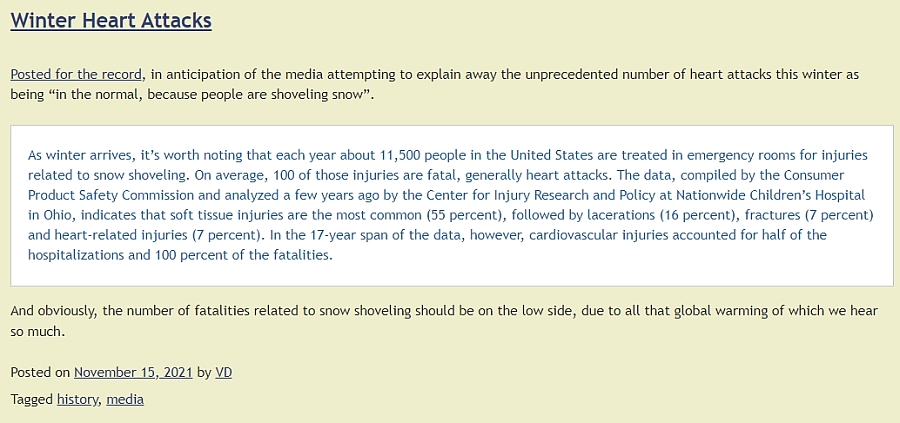 Winter Heart Attacks

Posted for the record, in anticipation of the media attempting to explain away the unprecedented number of heart attacks this winter as being “in the normal, because people are shoveling snow”.

As winter arrives, it’s worth noting that each year about 11,500 people in the United States are treated in emergency rooms for injuries related to snow shoveling. On average, 100 of those injuries are fatal, generally heart attacks. The data, compiled by the Consumer Product Safety Commission and analyzed a few years ago by the Center for Injury Research and Policy at Nationwide Children’s Hospital in Ohio, indicates that soft tissue injuries are the most common (55 percent), followed by lacerations (16 percent), fractures (7 percent) and heart-related injuries (7 percent). In the 17-year span of the data, however, cardiovascular injuries accounted for half of the hospitalizations and 100 percent of the fatalities.

And obviously, the number of fatalities related to snow shoveling should be on the low side, due to all that global warming of which we hear so much.

Posted on November 15, 2021 by VD

Tagged history, media